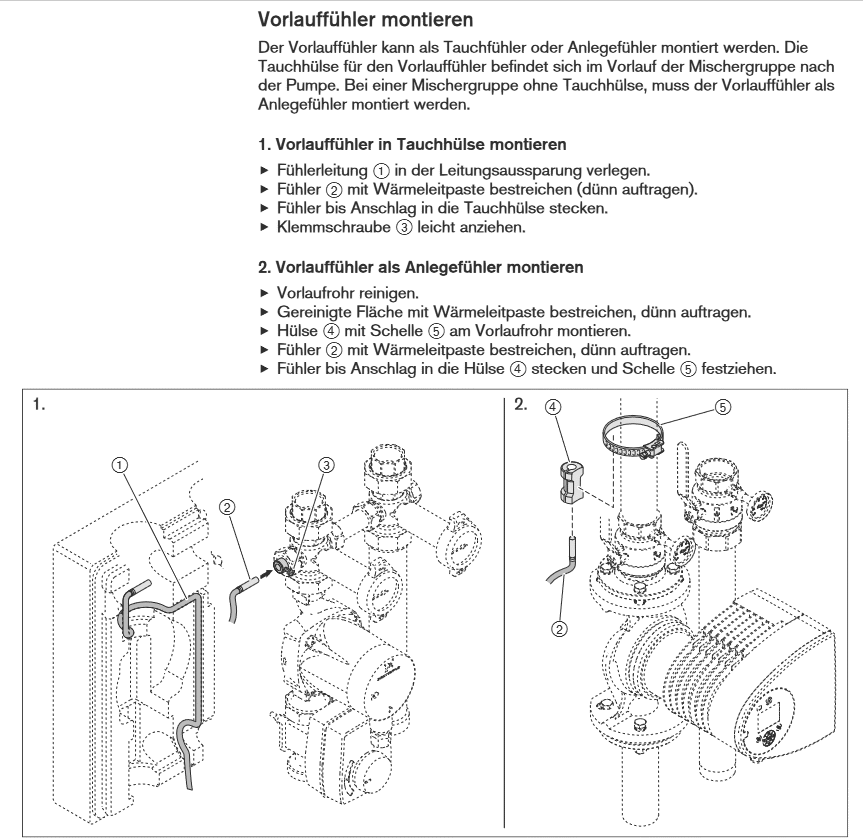 Vorlauffühler montieren

Der Vorlauffühler kann als Tauchfühler oder Anlegefühler montiert werden. Die Tauchhülse für den Vorlauffühler befindet sich im Vorlauf der Mischergruppe nach der Pumpe. Bei einer Mischergruppe ohne Tauchhülse, muss der Vorlauffühler als Anlegefühler montiert werden.

1. Vorlauffühler in Tauchhülse montieren

▸ Fühlerleitung ① in der Leitungsaussparung verlegen.
▸ Fühler ② mit Wärmeleitpaste bestreichen (dünn auftragen).
▸ Fühler bis Anschlag in die Tauchhülse stecken.
▸ Klemmschraube ③ leicht anziehen.

2. Vorlauffühler als Anlegefühler montieren

▸ Vorlaufrohr reinigen.
▸ Gereinigte Fläche mit Wärmeleitpaste bestreichen, dünn auftragen.
▸ Hülse ④ mit Schelle ⑤ am Vorlaufrohr montieren.
▸ Fühler ② mit Wärmeleitpaste bestreichen, dünn auftragen.
▸ Fühler bis Anschlag in die Hülse ④ stecken und Schelle ⑤ festziehen.

1.
①
②
③

2.
④
⑤
②